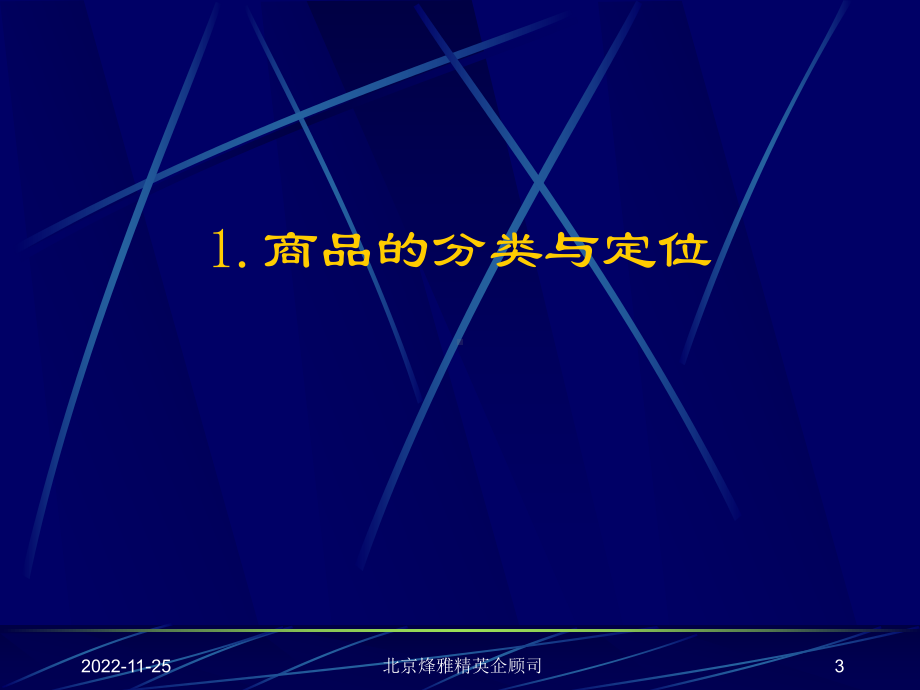 1. 商品的分类与定位

2022-11-25 北京烽雅精英企顾司 3